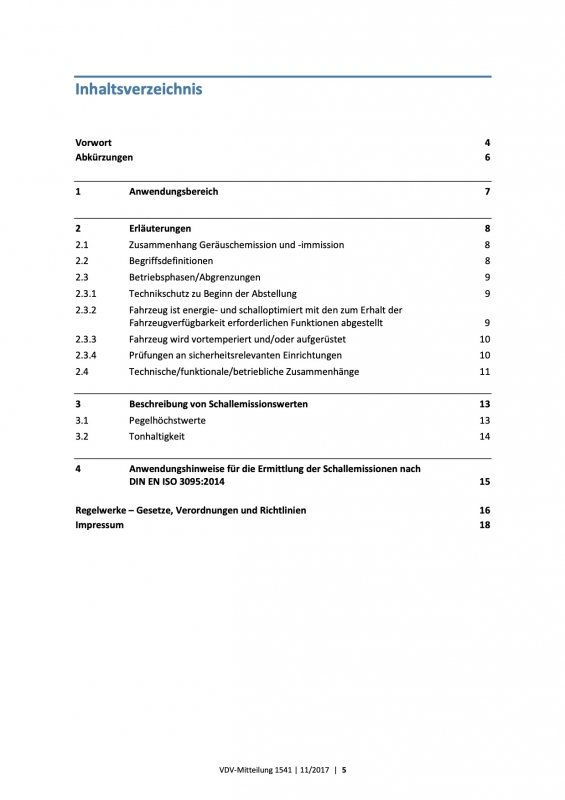 Inhaltsverzeichnis

Vorwort 4
Abkürzungen 6

1 Anwendungsbereich 7

2 Erläuterungen 8
2.1 Zusammenhang Geräuschemission und -immission 8
2.2 Begriffsdefinitionen 8
2.3 Betriebsphasen/Abgrenzungen 9
2.3.1 Technikschutz zu Beginn der Abstellung 9
2.3.2 Fahrzeug ist energie- und schalloptimiert mit den zum Erhalt der Fahrzeugverfügbarkeit erforderlichen Funktionen abgestellt 9
2.3.3 Fahrzeug wird vortemperiert und/oder aufgerüstet 10
2.3.4 Prüfungen an sicherheitsrelevanten Einrichtungen 10
2.4 Technische/funktionale/betriebliche Zusammenhänge 11

3 Beschreibung von Schallemissionswerten 13
3.1 Pegelhöchstwerte 13
3.2 Tonhaltigkeit 14

4 Anwendungshinweise für die Ermittlung der Schallemissionen nach DIN EN ISO 3095:2014 15

Regelwerke – Gesetze, Verordnungen und Richtlinien 16
Impressum 18

VDV-Mitteilung 1541 | 11/2017 | 5